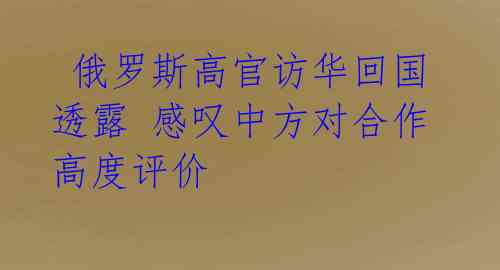 俄罗斯高官访华回国透露 感叹中方对合作高度评价